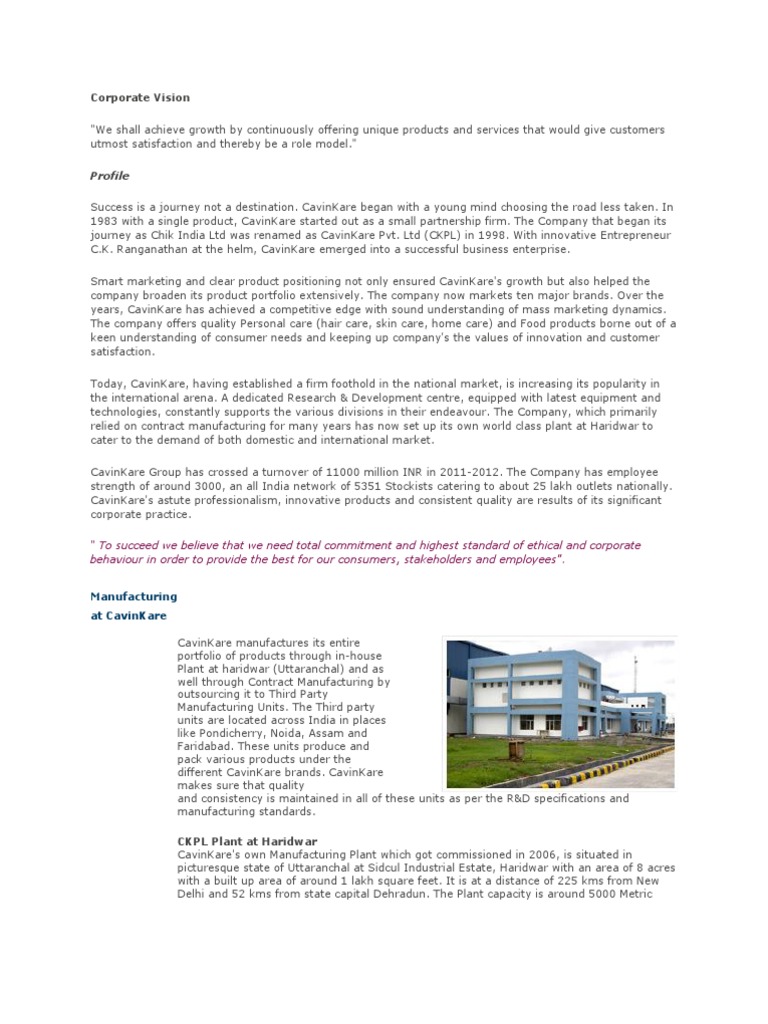 Corporate Vision

"We shall achieve growth by continuously offering unique products and services that would give customers utmost satisfaction and thereby be a role model."

Profile

Success is a journey not a destination. CavinKare began with a young mind choosing the road less taken. In 1983 with a single product, CavinKare started out as a small partnership firm. The Company that began its journey as Chik India Ltd was renamed as CavinKare Pvt. Ltd (CKPL) in 1998. With innovative Entrepreneur C.K. Ranganathan at the helm, CavinKare emerged into a successful business enterprise.

Smart marketing and clear product positioning not only ensured CavinKare's growth but also helped the company broaden its product portfolio extensively. The company now markets ten major brands. Over the years, CavinKare has achieved a competitive edge with sound understanding of mass marketing dynamics. The company offers quality Personal care (hair care, skin care, home care) and Food products borne out of a keen understanding of consumer needs and keeping up company's the values of innovation and customer satisfaction.

Today, CavinKare, having established a firm foothold in the national market, is increasing its popularity in the international arena. A dedicated Research & Development centre, equipped with latest equipment and technologies, constantly supports the various divisions in their endeavour. The Company, which primarily relied on contract manufacturing for many years has now set up its own world class plant at Haridwar to cater to the demand of both domestic and international market.

CavinKare Group has crossed a turnover of 11000 million INR in 2011-2012. The Company has employee strength of around 3000, an all India network of 5351 Stockists catering to about 25 lakh outlets nationally. CavinKare's astute professionalism, innovative products and consistent quality are results of its significant corporate practice.

" To succeed we believe that we need total commitment and highest standard of ethical and corporate behaviour in order to provide the best for our consumers, stakeholders and employees".

Manufacturing at CavinKare

CavinKare manufactures its entire portfolio of products through in-house Plant at haridwar (Uttaranchal) and as well through Contract Manufacturing by outsourcing it to Third Party Manufacturing Units. The Third party units are located across India in places like Pondicherry, Noida, Assam and Faridabad. These units produce and pack various products under the different CavinKare brands. CavinKare makes sure that quality and consistency is maintained in all of these units as per the R&D specifications and manufacturing standards.

CKPL Plant at Haridwar
CavinKare's own Manufacturing Plant which got commissioned in 2006, is situated in picturesque state of Uttaranchal at Sidcul Industrial Estate, Haridwar with an area of 8 acres with a built up area of around 1 lakh square feet. It is at a distance of 225 kms from New Delhi and 52 kms from state capital Dehradun. The Plant capacity is around 5000 Metric